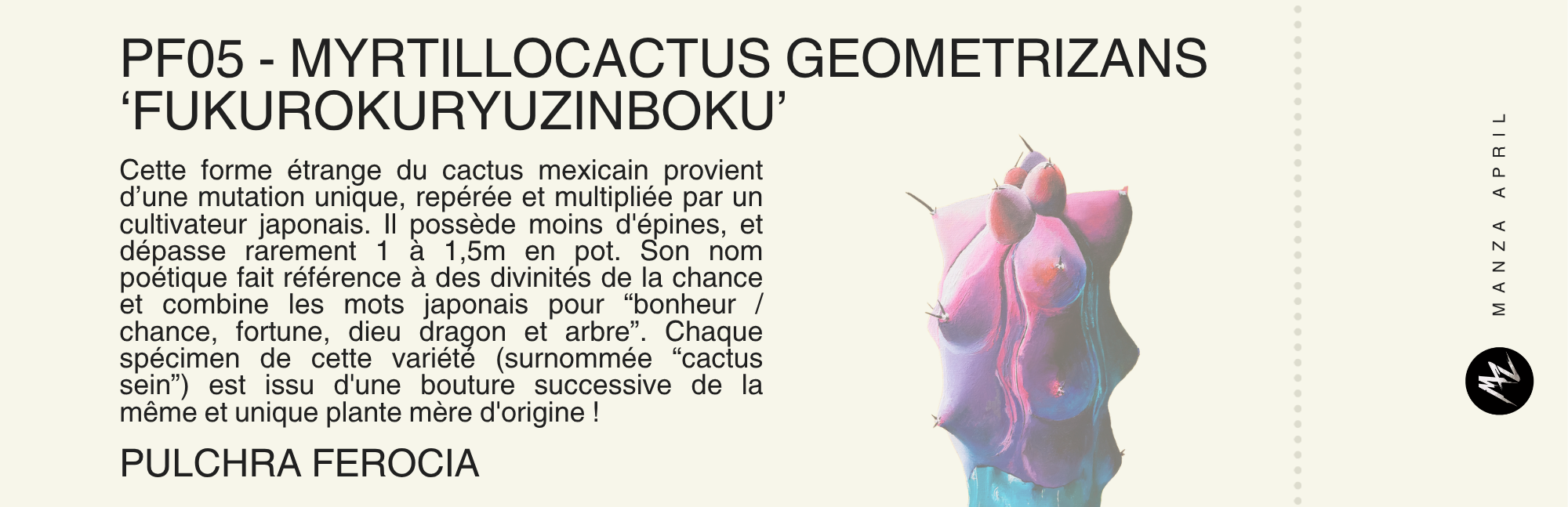 PF05 - MYRTILLOCACTUS GEOMETRIZANS 'FUKUROKURYUZINBOKU'

Cette forme étrange du cactus mexicain provient d'une mutation unique, repérée et multipliée par un cultivateur japonais. Il possède moins d'épines, et dépasse rarement 1 à 1,5m en pot. Son nom poétique fait référence à des divinités de la chance et combine les mots japonais pour "bonheur / chance, fortune, dieu dragon et arbre". Chaque spécimen de cette variété (surnommée "cactus sein") est issu d'une bouture successive de la même et unique plante mère d'origine !

PULCHRA FEROCIA

MANZA APRIL